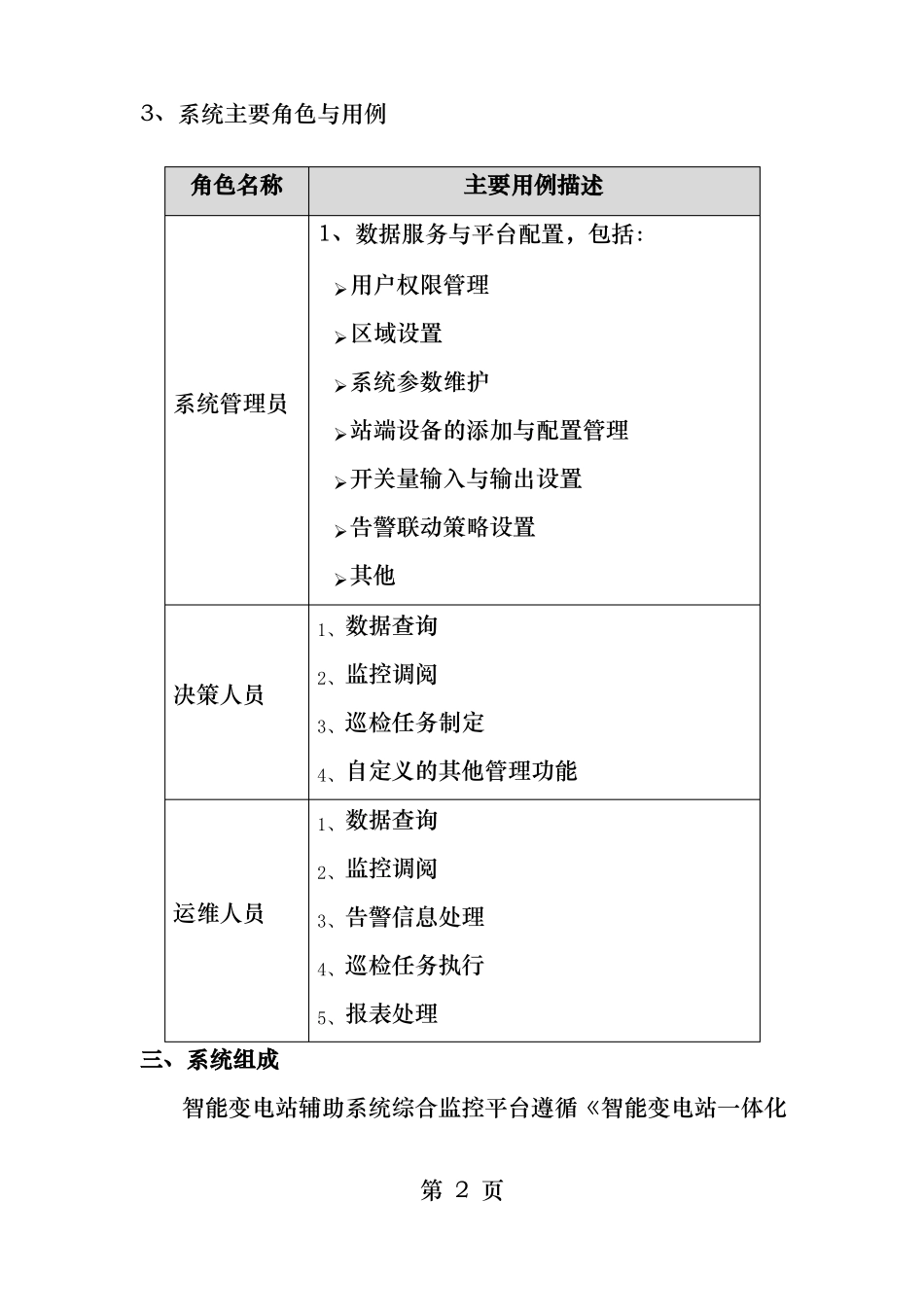 3、系统主要角色与用例

| 角色名称 | 主要用例描述 |
|---|---|
| 系统管理员 | 1、数据服务与平台配置，包括:<br>➢用户权限管理<br>➢区域设置<br>➢系统参数维护<br>➢站端设备的添加与配置管理<br>➢开关量输入与输出设置<br>➢告警联动策略设置<br>➢其他 |
| 决策人员 | 1、数据查询<br>2、监控调阅<br>3、巡检任务制定<br>4、自定义的其他管理功能 |
| 运维人员 | 1、数据查询<br>2、监控调阅<br>3、告警信息处理<br>4、巡检任务执行<br>5、报表处理 |

三、系统组成

智能变电站辅助系统综合监控平台遵循《智能变电站一体化

第 2 页